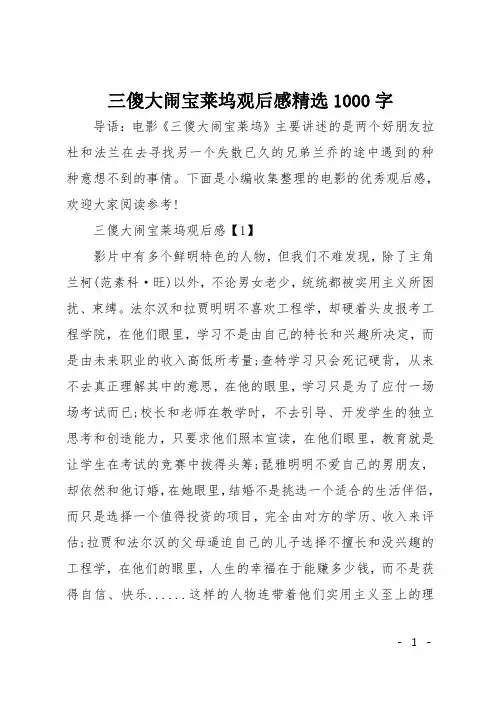 三傻大闹宝莱坞观后感精选1000字

导语：电影《三傻大闹宝莱坞》主要讲述的是两个好朋友拉杜和法兰在去寻找另一个失散已久的兄弟兰乔的途中遇到的种种意想不到的事情。下面是小编收集整理的电影的优秀观后感，欢迎大家阅读参考！

三傻大闹宝莱坞观后感【1】

影片中有多个鲜明特色的人物，但我们不难发现，除了主角兰柯(范素科·旺)以外，不论男女老少，统统都被实用主义所困扰、束缚。法尔汉和拉贾明明不喜欢工程学，却硬着头皮报考工程学院，在他们眼里，学习不是由自己的特长和兴趣所决定，而是由未来职业的收入高低所考量；查特学习只会死记硬背，从来不去真正理解其中的意思，在他的眼里，学习只是为了应付一场场考试而已；校长和老师在教学时，不去引导、开发学生的独立思考和创造能力，只要求他们照本宣读，在他们眼里，教育就是让学生在考试的竞赛中拔得头筹；琵雅明明不爱自己的男朋友，却依然和他订婚，在她眼里，结婚不是挑选一个适合的生活伴侣，而只是选择一个值得投资的项目，完全由对方的学历、收入来评估；拉贾和法尔汉的父母逼迫自己的儿子选择不擅长和没兴趣的工程学，在他们的眼里，人生的幸福在于能赚多少钱，而不是获得自信、快乐......这样的人物连带着他们实用主义至上的理

- 1 -